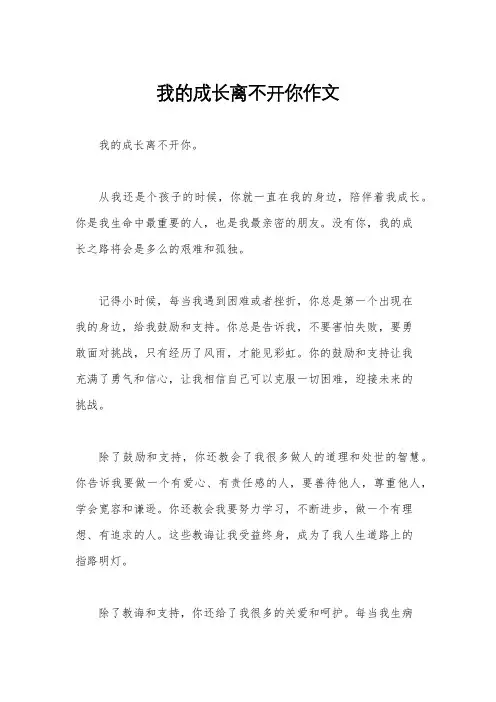 我的成长离不开你作文

我的成长离不开你。

从我还是个孩子的时候，你就一直在我的身边，陪伴着我成长。你是我生命中最重要的人，也是我最亲密的朋友。没有你，我的成长之路将会是多么的艰难和孤独。

记得小时候，每当我遇到困难或者挫折，你总是第一个出现在我的身边，给我鼓励和支持。你总是告诉我，不要害怕失败，要勇敢面对挑战，只有经历了风雨，才能见彩虹。你的鼓励和支持让我充满了勇气和信心，让我相信自己可以克服一切困难，迎接未来的挑战。

除了鼓励和支持，你还教会了我很多做人的道理和处世的智慧。你告诉我要做一个有爱心、有责任感的人，要善待他人，尊重他人，学会宽容和谦逊。你还教会我要努力学习，不断进步，做一个有理想、有追求的人。这些教诲让我受益终身，成为了我人生道路上的指路明灯。

除了教诲和支持，你还给了我很多的关爱和呵护。每当我生病